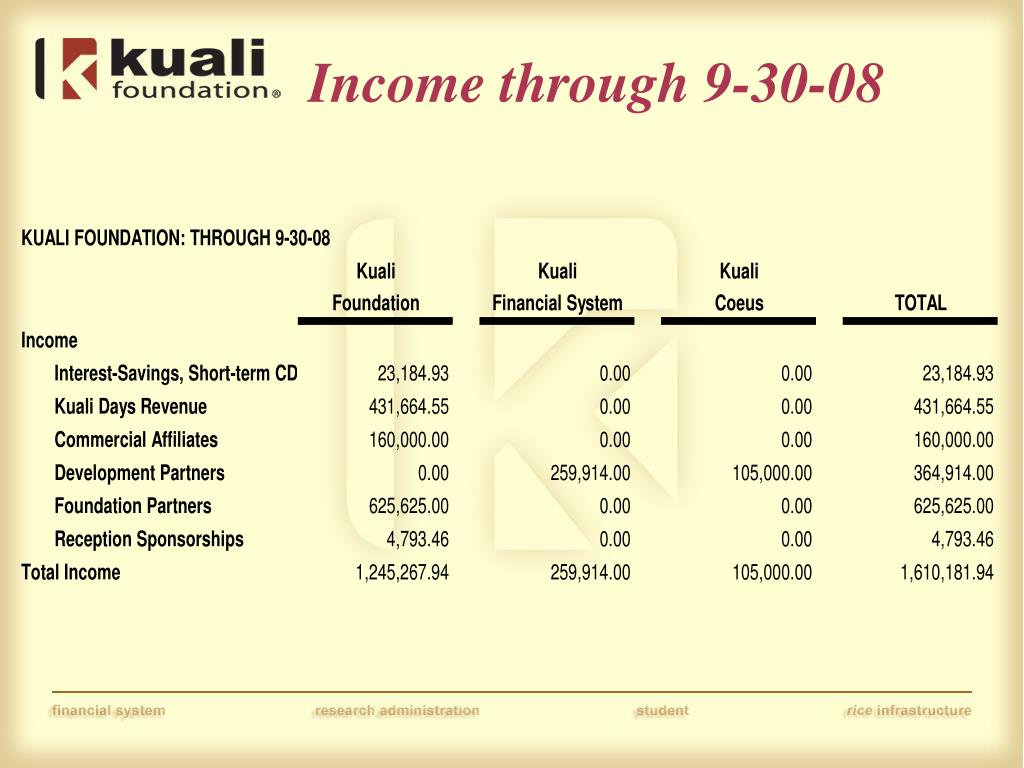 kuali foundation®

Income through 9-30-08

KUALI FOUNDATION: THROUGH 9-30-08

| | Kuali Foundation | Kuali Financial System | Kuali Coeus | TOTAL |
|---|---|---|---|---|
| Income | | | | |
| Interest-Savings, Short-term CD | 23,184.93 | 0.00 | 0.00 | 23,184.93 |
| Kuali Days Revenue | 431,664.55 | 0.00 | 0.00 | 431,664.55 |
| Commercial Affiliates | 160,000.00 | 0.00 | 0.00 | 160,000.00 |
| Development Partners | 0.00 | 259,914.00 | 105,000.00 | 364,914.00 |
| Foundation Partners | 625,625.00 | 0.00 | 0.00 | 625,625.00 |
| Reception Sponsorships | 4,793.46 | 0.00 | 0.00 | 4,793.46 |
| Total Income | 1,245,267.94 | 259,914.00 | 105,000.00 | 1,610,181.94 |

financial system research administration student rice infrastructure